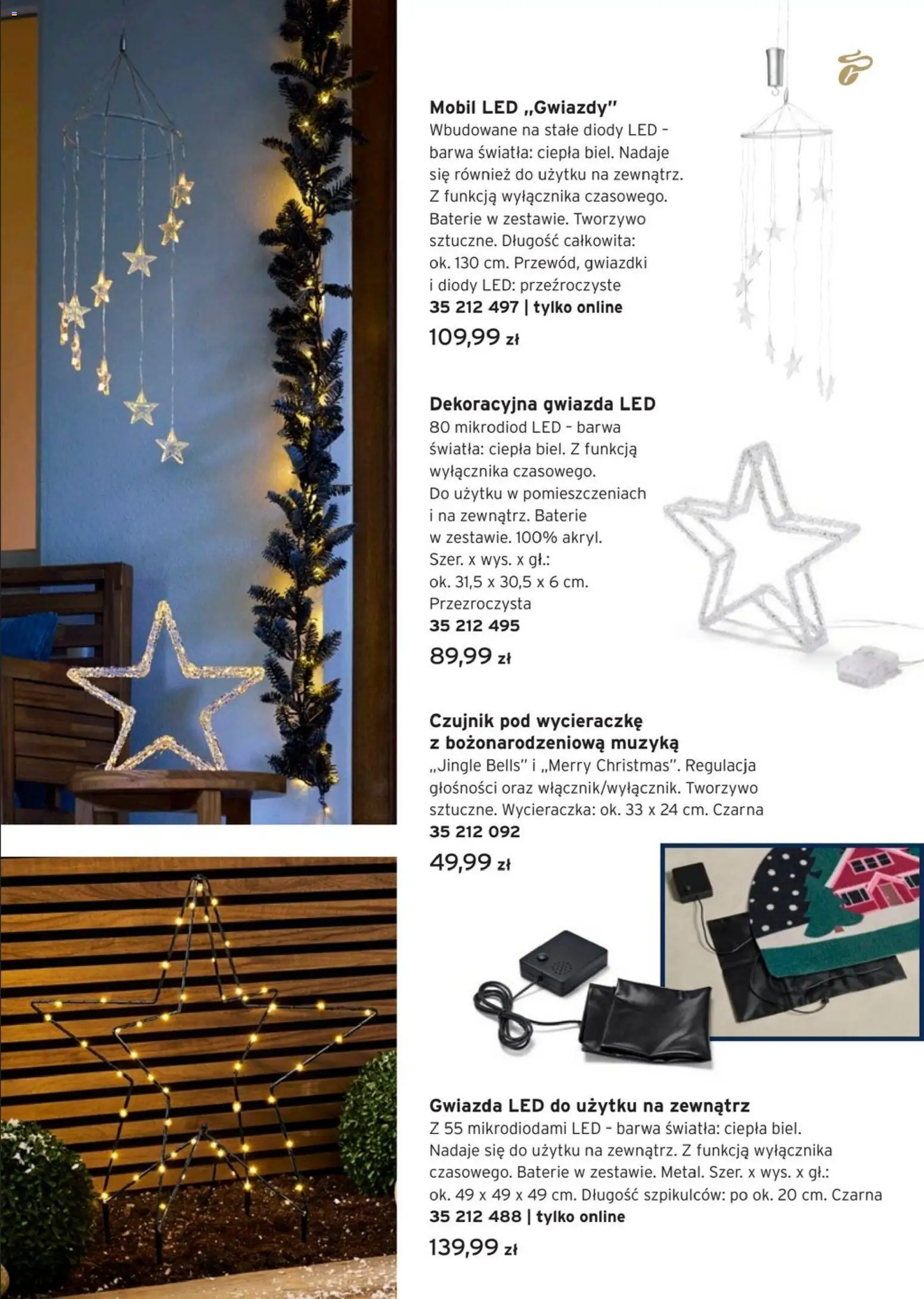 Mobil LED „Gwiazdy"
Wbudowane na stałe diody LED – barwa światła: ciepła biel. Nadaje się również do użytku na zewnątrz. Z funkcją wyłącznika czasowego. Baterie w zestawie. Tworzywo sztuczne. Długość całkowita: ok. 130 cm. Przewód, gwiazdki i diody LED: przeźroczyste
35 212 497 | tylko online
109,99 zł

Dekoracyjna gwiazda LED
80 mikrodiod LED – barwa światła: ciepła biel. Z funkcją wyłącznika czasowego. Do użytku w pomieszczeniach i na zewnątrz. Baterie w zestawie. 100% akryl. Szer. x wys. x gł.: ok. 31,5 x 30,5 x 6 cm. Przezroczysta
35 212 495
89,99 zł

Czujnik pod wycieraczkę z bożonarodzeniową muzyką
„Jingle Bells" i „Merry Christmas". Regulacja głośności oraz włącznik/wyłącznik. Tworzywo sztuczne. Wycieraczka: ok. 33 x 24 cm. Czarna
35 212 092
49,99 zł

Gwiazda LED do użytku na zewnątrz
Z 55 mikrodiodami LED – barwa światła: ciepła biel. Nadaje się do użytku na zewnątrz. Z funkcją wyłącznika czasowego. Baterie w zestawie. Metal. Szer. x wys. x gł.: ok. 49 x 49 x 49 cm. Długość szpikulców: po ok. 20 cm. Czarna
35 212 488 | tylko online
139,99 zł